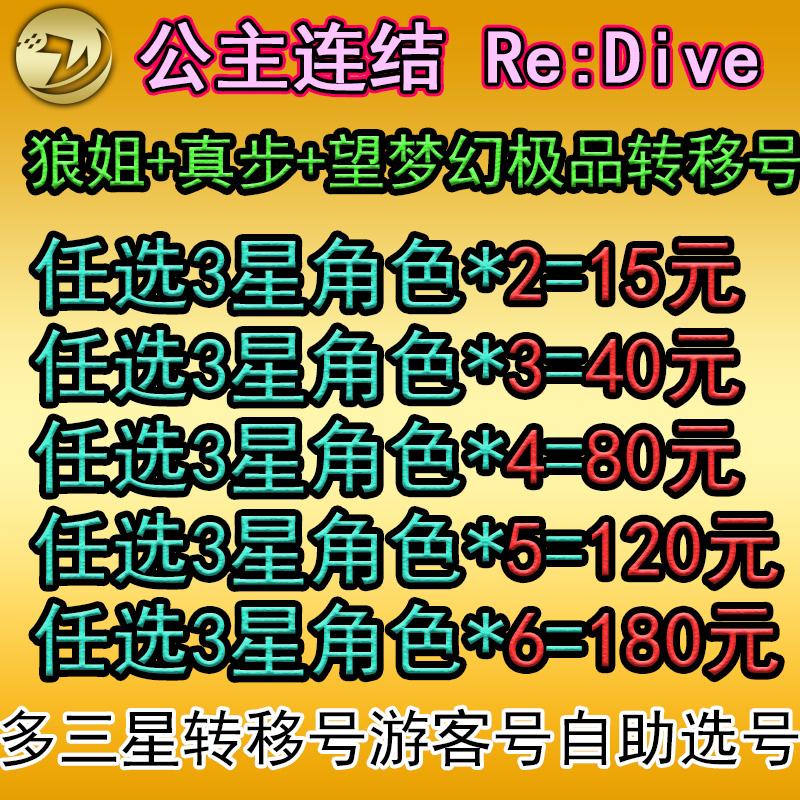 公主连结 Re:Dive

狼姐+真步+望梦幻极品转移号

任选3星角色*2=15元
任选3星角色*3=40元
任选3星角色*4=80元
任选3星角色*5=120元
任选3星角色*6=180元

多三星转移号游客号自助选号